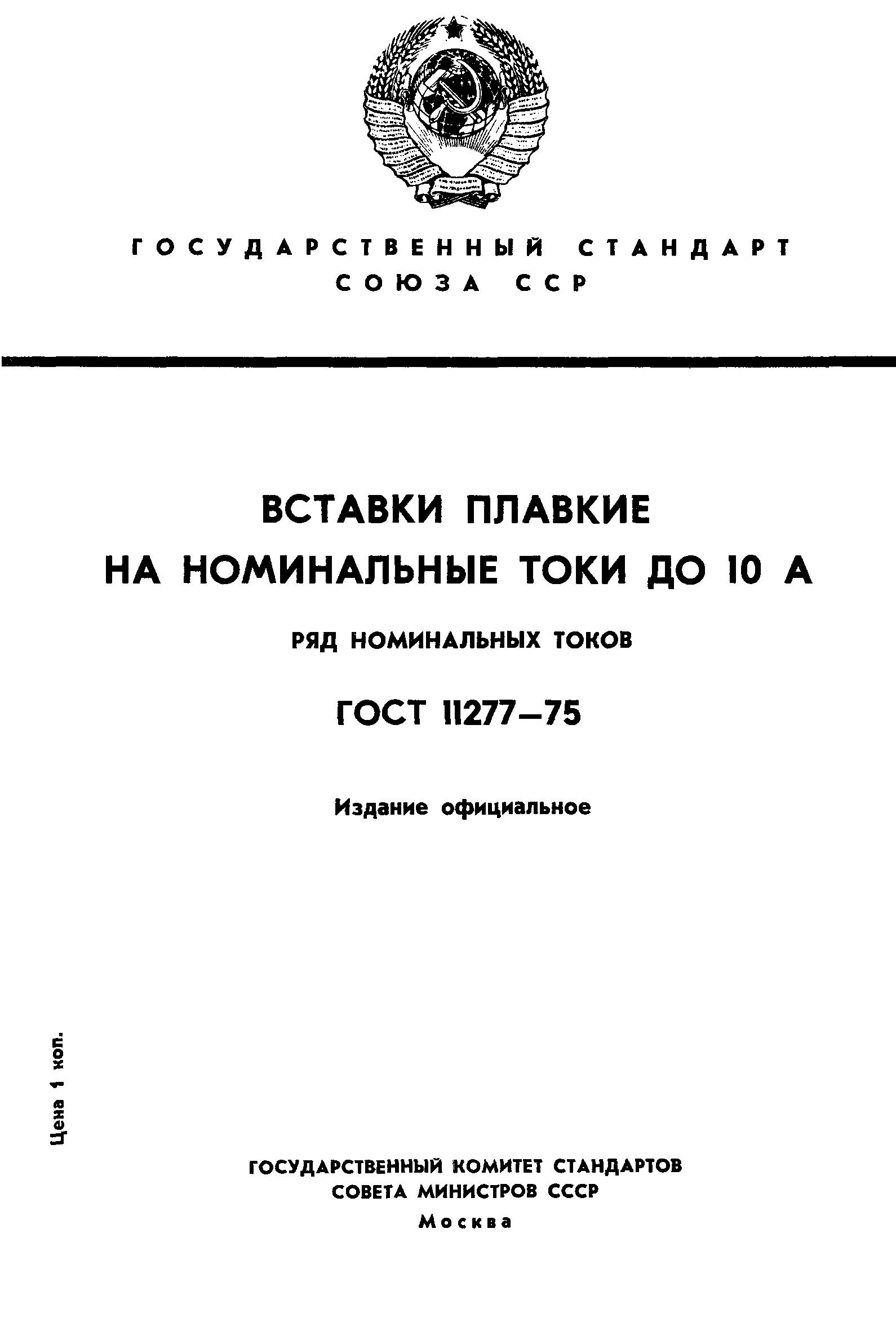 ГОСУДАРСТВЕННЫЙ СТАНДАРТ
СОЮЗА ССР

ВСТАВКИ ПЛАВКИЕ
НА НОМИНАЛЬНЫЕ ТОКИ ДО 10 А

РЯД НОМИНАЛЬНЫХ ТОКОВ

ГОСТ 11277—75

Издание официальное

Цена 1 коп.

ГОСУДАРСТВЕННЫЙ КОМИТЕТ СТАНДАРТОВ
СОВЕТА МИНИСТРОВ СССР
Москва